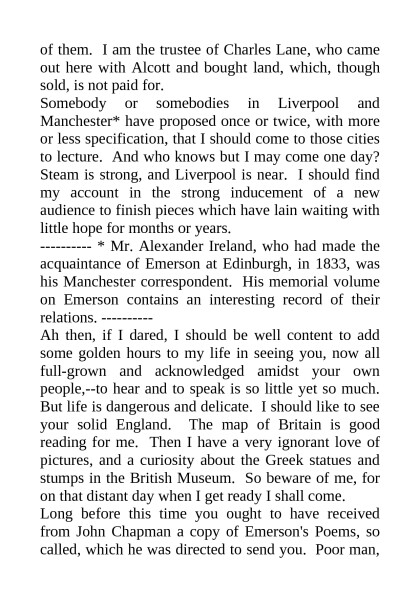 of them. I am the trustee of Charles Lane, who came out here with Alcott and bought land, which, though sold, is not paid for.
Somebody or somebodies in Liverpool and Manchester* have proposed once or twice, with more or less specification, that I should come to those cities to lecture. And who knows but I may come one day? Steam is strong, and Liverpool is near. I should find my account in the strong inducement of a new audience to finish pieces which have lain waiting with little hope for months or years.
---------- * Mr. Alexander Ireland, who had made the acquaintance of Emerson at Edinburgh, in 1833, was his Manchester correspondent. His memorial volume on Emerson contains an interesting record of their relations. ----------
Ah then, if I dared, I should be well content to add some golden hours to my life in seeing you, now all full-grown and acknowledged amidst your own people,--to hear and to speak is so little yet so much. But life is dangerous and delicate. I should like to see your solid England. The map of Britain is good reading for me. Then I have a very ignorant love of pictures, and a curiosity about the Greek statues and stumps in the British Museum. So beware of me, for on that distant day when I get ready I shall come.
Long before this time you ought to have received from John Chapman a copy of Emerson's Poems, so called, which he was directed to send you. Poor man,